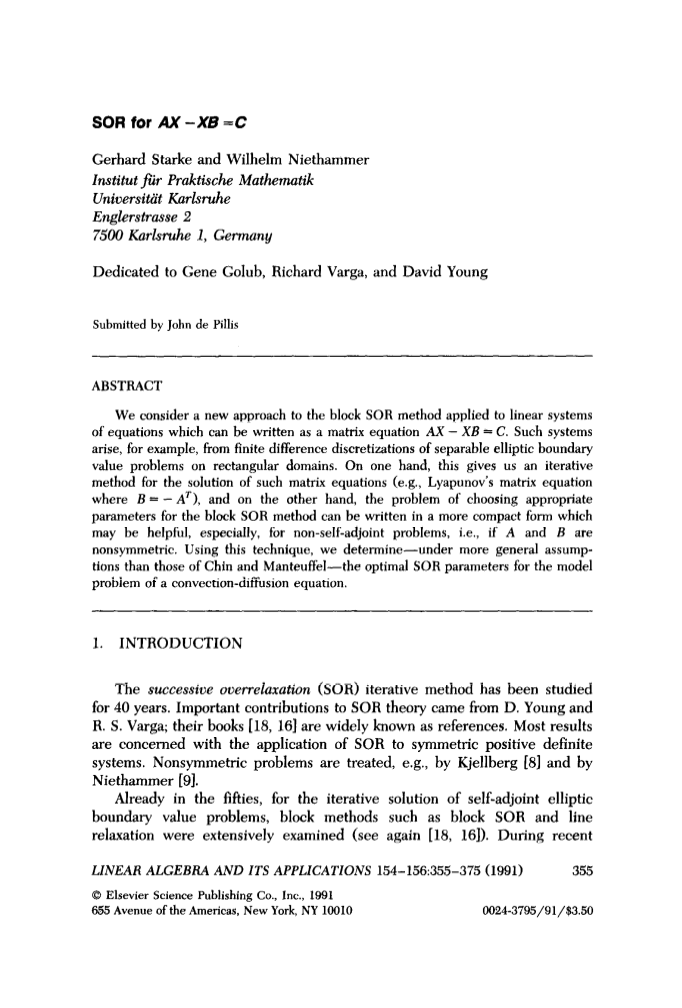 SOR for $AX - XB = C$

Gerhard Starke and Wilhelm Niethammer
Institut für Praktische Mathematik
Universität Karlsruhe
Englerstrasse 2
7500 Karlsruhe 1, Germany

Dedicated to Gene Golub, Richard Varga, and David Young

Submitted by John de Pillis

ABSTRACT

We consider a new approach to the block SOR method applied to linear systems of equations which can be written as a matrix equation $AX - XB = C$. Such systems arise, for example, from finite difference discretizations of separable elliptic boundary value problems on rectangular domains. On one hand, this gives us an iterative method for the solution of such matrix equations (e.g., Lyapunov's matrix equation where $B = -A^T$), and on the other hand, the problem of choosing appropriate parameters for the block SOR method can be written in a more compact form which may be helpful, especially, for non-self-adjoint problems, i.e., if $A$ and $B$ are nonsymmetric. Using this technique, we determine—under more general assumptions than those of Chin and Manteuffel—the optimal SOR parameters for the model problem of a convection-diffusion equation.

1. INTRODUCTION

The successive overrelaxation (SOR) iterative method has been studied for 40 years. Important contributions to SOR theory came from D. Young and R. S. Varga; their books [18, 16] are widely known as references. Most results are concerned with the application of SOR to symmetric positive definite systems. Nonsymmetric problems are treated, e.g., by Kjellberg [8] and by Niethammer [9].

Already in the fifties, for the iterative solution of self-adjoint elliptic boundary value problems, block methods such as block SOR and line relaxation were extensively examined (see again [18, 16]). During recent

LINEAR ALGEBRA AND ITS APPLICATIONS 154–156:355–375 (1991) 355

© Elsevier Science Publishing Co., Inc., 1991
655 Avenue of the Americas, New York, NY 10010 0024-3795/91/$3.50